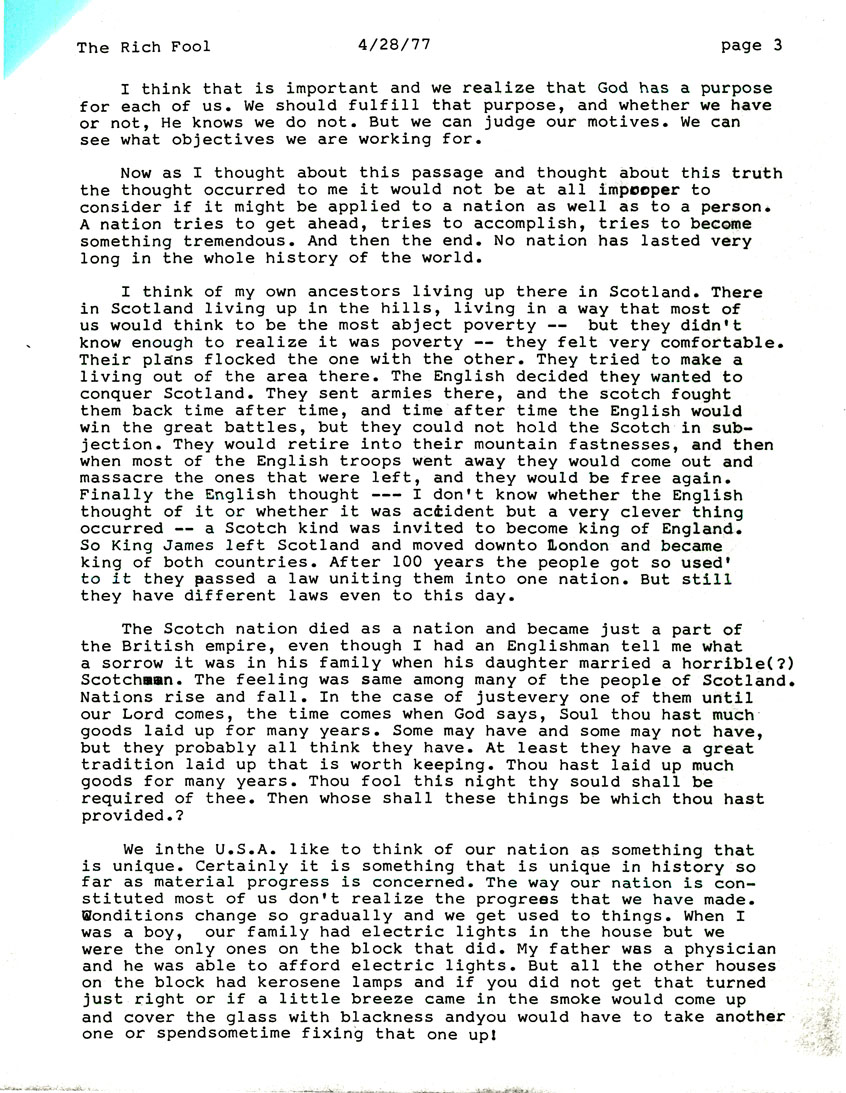 The Rich Fool 4/28/77 page 3

I think that is important and we realize that God has a purpose for each of us. We should fulfill that purpose, and whether we have or not, He knows we do not. But we can judge our motives. We can see what objectives we are working for.

Now as I thought about this passage and thought about this truth the thought occurred to me it would not be at all improper to consider if it might be applied to a nation as well as to a person. A nation tries to get ahead, tries to accomplish, tries to become something tremendous. And then the end. No nation has lasted very long in the whole history of the world.

I think of my own ancestors living up there in Scotland. There in Scotland living up in the hills, living in a way that most of us would think to be the most abject poverty -- but they didn't know enough to realize it was poverty -- they felt very comfortable. Their plans flocked the one with the other. They tried to make a living out of the area there. The English decided they wanted to conquer Scotland. They sent armies there, and the scotch fought them back time after time, and time after time the English would win the great battles, but they could not hold the Scotch in subjection. They would retire into their mountain fastnesses, and then when most of the English troops went away they would come out and massacre the ones that were left, and they would be free again. Finally the English thought --- I don't know whether the English thought of it or whether it was accident but a very clever thing occurred -- a Scotch kind was invited to become king of England. So King James left Scotland and moved downto London and became king of both countries. After 100 years the people got so used' to it they passed a law uniting them into one nation. But still they have different laws even to this day.

The Scotch nation died as a nation and became just a part of the British empire, even though I had an Englishman tell me what a sorrow it was in his family when his daughter married a horrible(?) Scotchman. The feeling was same among many of the people of Scotland. Nations rise and fall. In the case of justevery one of them until our Lord comes, the time comes when God says, Soul thou hast much goods laid up for many years. Some may have and some may not have, but they probably all think they have. At least they have a great tradition laid up that is worth keeping. Thou hast laid up much goods for many years. Thou fool this night thy sould shall be required of thee. Then whose shall these things be which thou hast provided.?

We inthe U.S.A. like to think of our nation as something that is unique. Certainly it is something that is unique in history so far as material progress is concerned. The way our nation is constituted most of us don't realize the progrees that we have made. Conditions change so gradually and we get used to things. When I was a boy, our family had electric lights in the house but we were the only ones on the block that did. My father was a physician and he was able to afford electric lights. But all the other houses on the block had kerosene lamps and if you did not get that turned just right or if a little breeze came in the smoke would come up and cover the glass with blackness andyou would have to take another one or spendsometime fixing that one up!